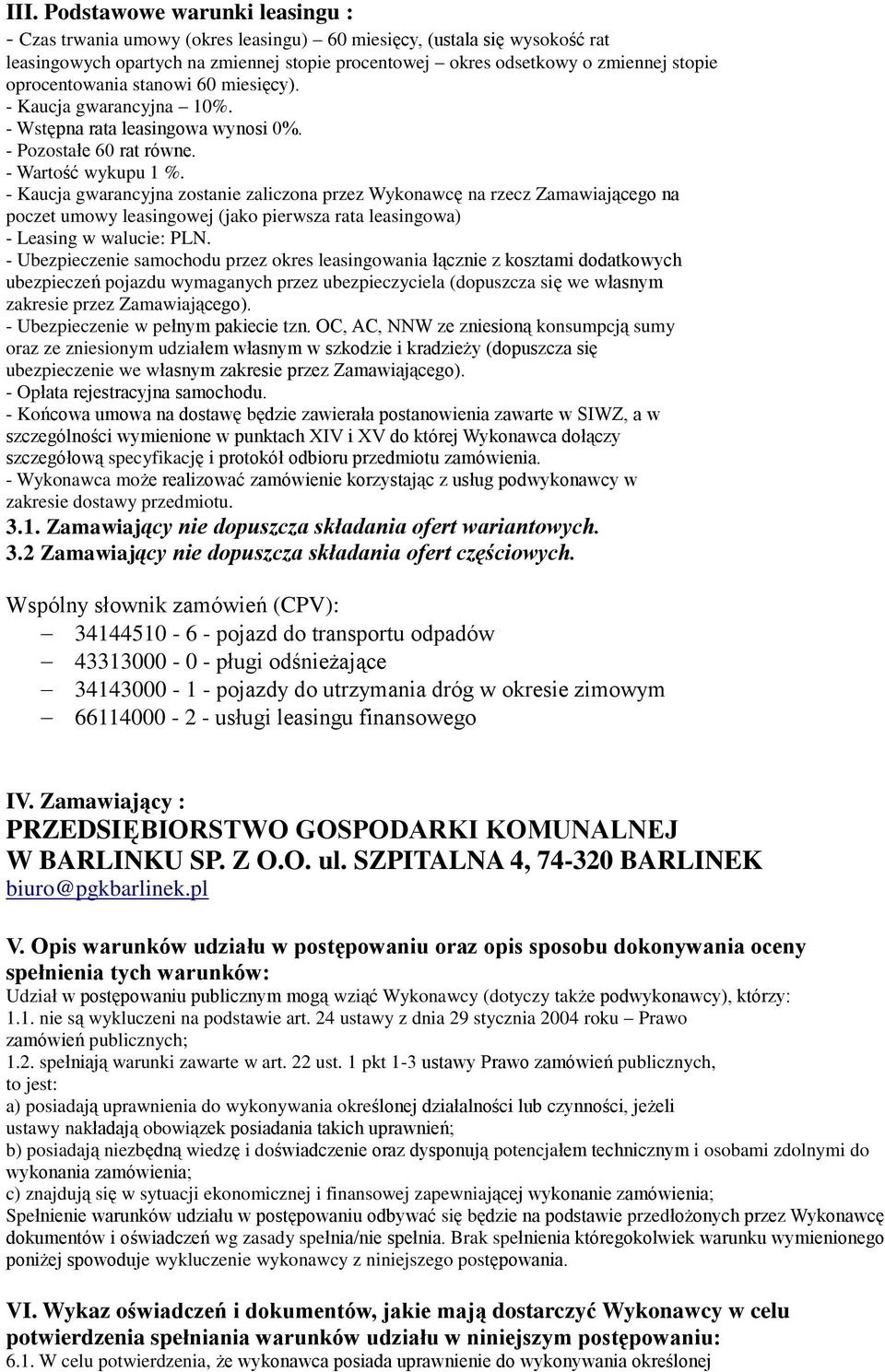 III. Podstawowe warunki leasingu :
- Czas trwania umowy (okres leasingu) – 60 miesięcy, (ustala się wysokość rat leasingowych opartych na zmiennej stopie procentowej – okres odsetkowy o zmiennej stopie oprocentowania stanowi 60 miesięcy).
- Kaucja gwarancyjna – 10%.
- Wstępna rata leasingowa wynosi 0%.
- Pozostałe 60 rat równe.
- Wartość wykupu 1 %.
- Kaucja gwarancyjna zostanie zaliczona przez Wykonawcę na rzecz Zamawiającego na poczet umowy leasingowej (jako pierwsza rata leasingowa)
- Leasing w walucie: PLN.
- Ubezpieczenie samochodu przez okres leasingowania łącznie z kosztami dodatkowych ubezpieczeń pojazdu wymaganych przez ubezpieczyciela (dopuszcza się we własnym zakresie przez Zamawiającego).
- Ubezpieczenie w pełnym pakiecie tzn. OC, AC, NNW ze zniesioną konsumpcją sumy oraz ze zniesionym udziałem własnym w szkodzie i kradzieży (dopuszcza się ubezpieczenie we własnym zakresie przez Zamawiającego).
- Opłata rejestracyjna samochodu.
- Końcowa umowa na dostawę będzie zawierała postanowienia zawarte w SIWZ, a w szczególności wymienione w punktach XIV i XV do której Wykonawca dołączy szczegółową specyfikację i protokół odbioru przedmiotu zamówienia.
- Wykonawca może realizować zamówienie korzystając z usług podwykonawcy w zakresie dostawy przedmiotu.
3.1. Zamawiający nie dopuszcza składania ofert wariantowych.
3.2 Zamawiający nie dopuszcza składania ofert częściowych.

Wspólny słownik zamówień (CPV):
– 34144510 - 6 - pojazd do transportu odpadów
– 43313000 - 0 - pługi odśnieżające
– 34143000 - 1 - pojazdy do utrzymania dróg w okresie zimowym
– 66114000 - 2 - usługi leasingu finansowego

IV. Zamawiający :
PRZEDSIĘBIORSTWO GOSPODARKI KOMUNALNEJ W BARLINKU SP. Z O.O. ul. SZPITALNA 4, 74-320 BARLINEK
biuro@pgkbarlinek.pl

V. Opis warunków udziału w postępowaniu oraz opis sposobu dokonywania oceny spełnienia tych warunków:
Udział w postępowaniu publicznym mogą wziąć Wykonawcy (dotyczy także podwykonawcy), którzy:
1.1. nie są wykluczeni na podstawie art. 24 ustawy z dnia 29 stycznia 2004 roku – Prawo zamówień publicznych;
1.2. spełniają warunki zawarte w art. 22 ust. 1 pkt 1-3 ustawy Prawo zamówień publicznych, to jest:
a) posiadają uprawnienia do wykonywania określonej działalności lub czynności, jeżeli ustawy nakładają obowiązek posiadania takich uprawnień;
b) posiadają niezbędną wiedzę i doświadczenie oraz dysponują potencjałem technicznym i osobami zdolnymi do wykonania zamówienia;
c) znajdują się w sytuacji ekonomicznej i finansowej zapewniającej wykonanie zamówienia;
Spełnienie warunków udziału w postępowaniu odbywać się będzie na podstawie przedłożonych przez Wykonawcę dokumentów i oświadczeń wg zasady spełnia/nie spełnia. Brak spełnienia któregokolwiek warunku wymienionego poniżej spowoduje wykluczenie wykonawcy z niniejszego postępowania.

VI. Wykaz oświadczeń i dokumentów, jakie mają dostarczyć Wykonawcy w celu potwierdzenia spełniania warunków udziału w niniejszym postępowaniu:
6.1. W celu potwierdzenia, że wykonawca posiada uprawnienie do wykonywania określonej